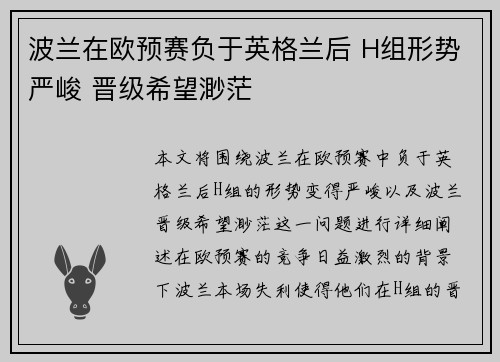 波兰在欧预赛负于英格兰后 H组形势严峻 晋级希望渺茫

本文将围绕波兰在欧预赛中负于英格兰后H组的形势变得严峻以及波兰晋级希望渺茫这一问题进行详细阐述在欧预赛的竞争日益激烈的背景下波兰本场失利使得他们在H组的晋